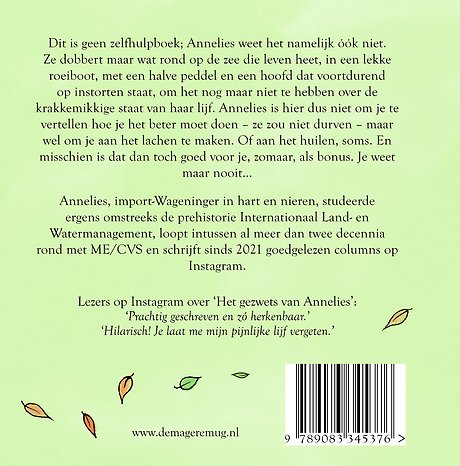 Dit is geen zelfhulpboek; Annelies weet het namelijk óók niet. Ze dobbert maar wat rond op de zee die leven heet, in een lekke roeiboot, met een halve peddel en een hoofd dat voortdurend op instorten staat, om het nog maar niet te hebben over de krakkemikkige staat van haar lijf. Annelies is hier dus niet om je te vertellen hoe je het beter moet doen – ze zou niet durven – maar wel om je aan het lachen te maken. Of aan het huilen, soms. En misschien is dat dan toch goed voor je, zomaar, als bonus. Je weet maar nooit...

Annelies, import-Wageninger in hart en nieren, studeerde ergens omstreeks de prehistorie Internationaal Land- en Watermanagement, loopt intussen al meer dan twee decennia rond met ME/CVS en schrijft sinds 2021 goedgelezen columns op Instagram.

Lezers op Instagram over 'Het gezwets van Annelies':
'Prachtig geschreven en zó herkenbaar.'
'Hilarisch! Je laat me mijn pijnlijke lijf vergeten.'

www.demageremug.nl

9 789083 345376 >